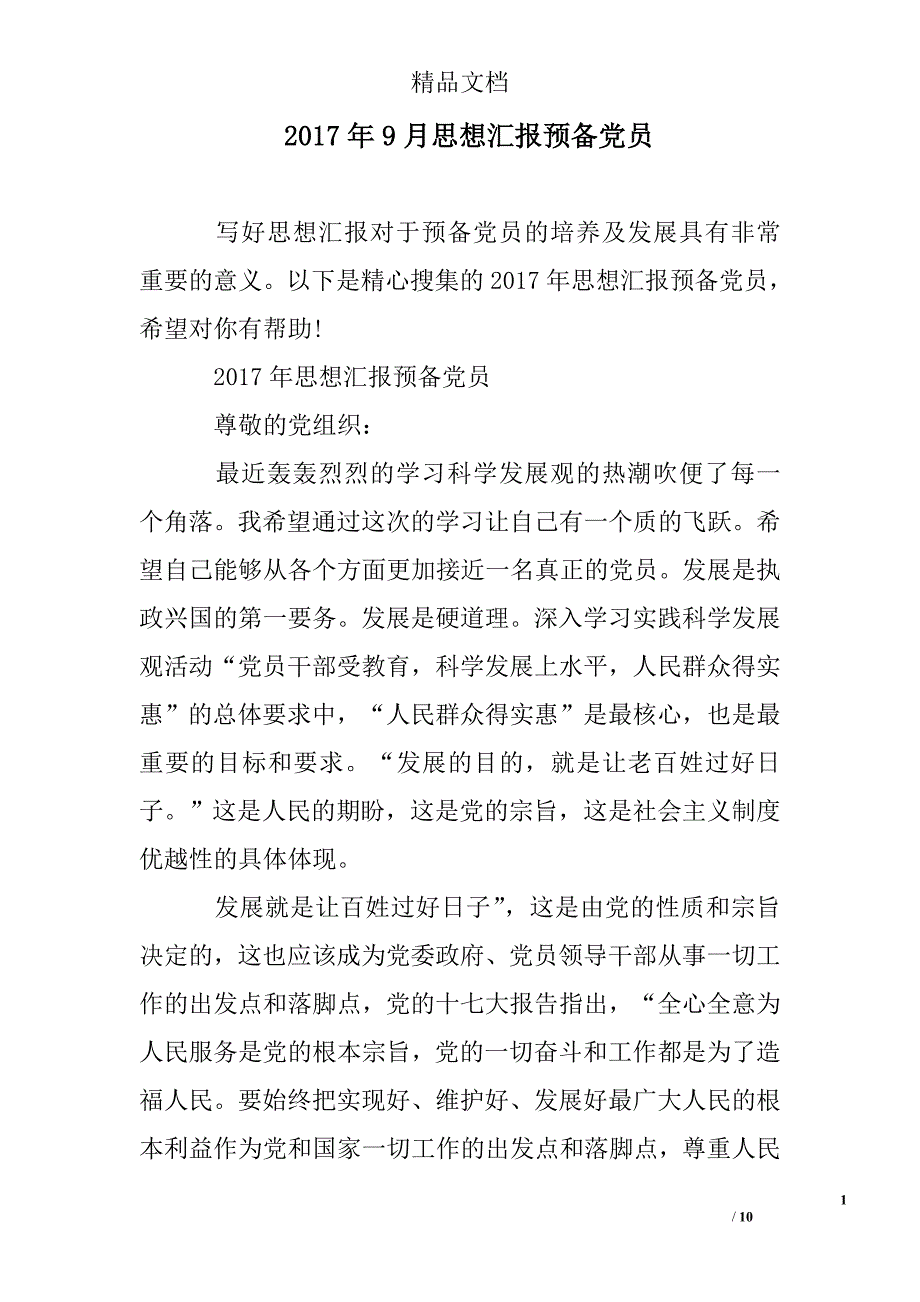 精品文档

2017年9月思想汇报预备党员

写好思想汇报对于预备党员的培养及发展具有非常重要的意义。以下是精心搜集的2017年思想汇报预备党员，希望对你有帮助!

2017年思想汇报预备党员

尊敬的党组织：

最近轰轰烈烈的学习科学发展观的热潮吹便了每一个角落。我希望通过这次的学习让自己有一个质的飞跃。希望自己能够从各个方面更加接近一名真正的党员。发展是执政兴国的第一要务。发展是硬道理。深入学习实践科学发展观活动“党员干部受教育，科学发展上水平，人民群众得实惠”的总体要求中，“人民群众得实惠”是最核心，也是最重要的目标和要求。“发展的目的，就是让老百姓过好日子。”这是人民的期盼，这是党的宗旨，这是社会主义制度优越性的具体体现。

发展就是让百姓过好日子”，这是由党的性质和宗旨决定的，这也应该成为党委政府、党员领导干部从事一切工作的出发点和落脚点，党的十七大报告指出，“全心全意为人民服务是党的根本宗旨，党的一切奋斗和工作都是为了造福人民。要始终把实现好、维护好、发展好最广大人民的根本利益作为党和国家一切工作的出发点和落脚点，尊重人民

1

/ 10